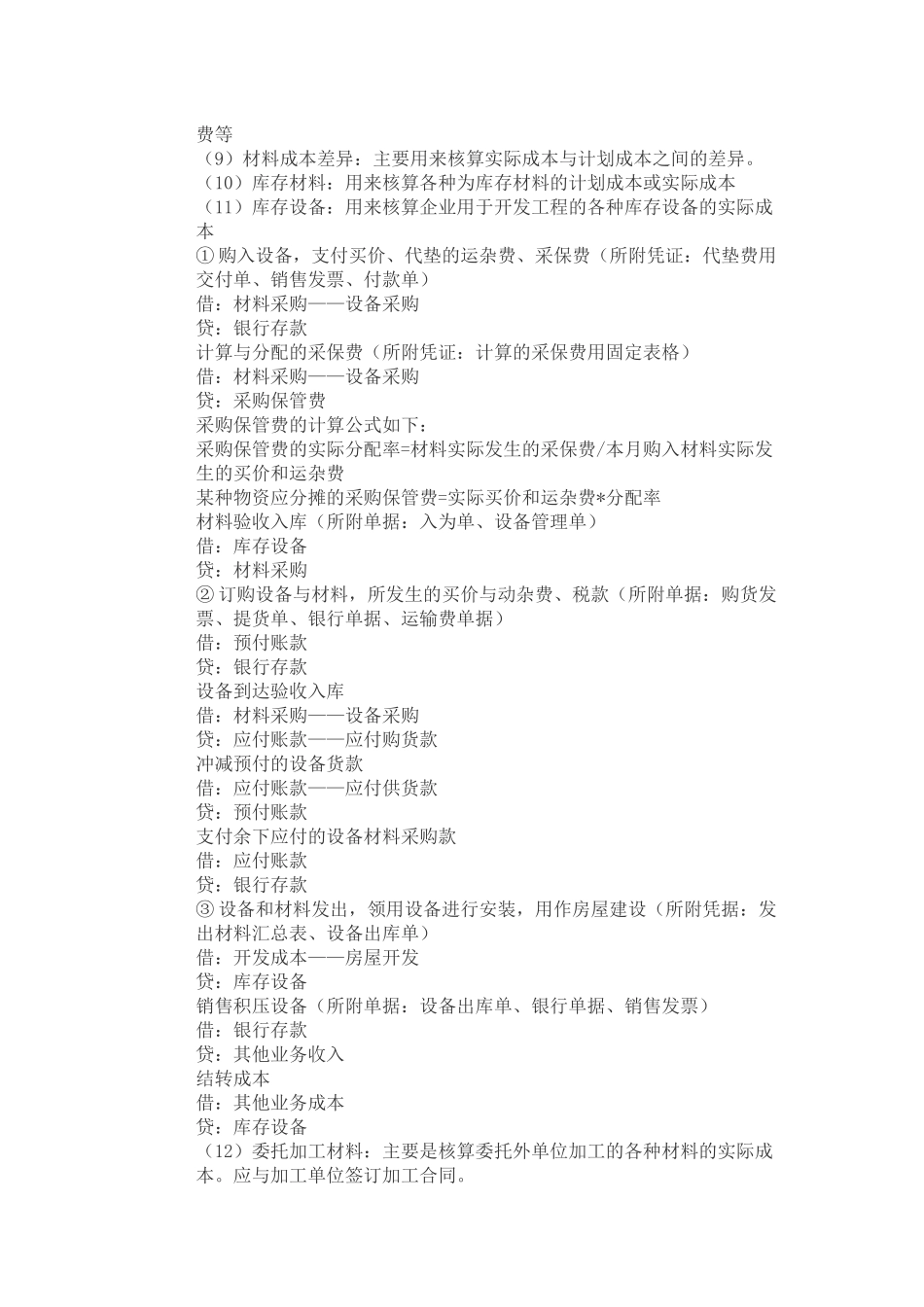 费等
（9）材料成本差异：主要用来核算实际成本与计划成本之间的差异。
（10）库存材料：用来核算各种为库存材料的计划成本或实际成本
（11）库存设备：用来核算企业用于开发工程的各种库存设备的实际成本
①购入设备，支付买价、代垫的运杂费、采保费（所附凭证：代垫费用交付单、销售发票、付款单）
借：材料采购——设备采购
贷：银行存款
计算与分配的采保费（所附凭证：计算的采保费用固定表格）
借：材料采购——设备采购
贷：采购保管费
采购保管费的计算公式如下：
采购保管费的实际分配率=材料实际发生的采保费/本月购入材料实际发生的买价和运杂费
某种物资应分摊的采购保管费=实际买价和运杂费*分配率
材料验收入库（所附单据：入为单、设备管理单）
借：库存设备
贷：材料采购
②订购设备与材料，所发生的买价与动杂费、税款（所附单据：购货发票、提货单、银行单据、运输费单据）
借：预付账款
贷：银行存款
设备到达验收入库
借：材料采购——设备采购
贷：应付账款——应付购货款
冲减预付的设备货款
借：应付账款——应付供货款
贷：预付账款
支付余下应付的设备材料采购款
借：应付账款
贷：银行存款
③设备和材料发出，领用设备进行安装，用作房屋建设（所附凭据：发出材料汇总表、设备出库单）
借：开发成本——房屋开发
贷：库存设备
销售积压设备（所附单据：设备出库单、银行单据、销售发票）
借：银行存款
贷：其他业务收入
结转成本
借：其他业务成本
贷：库存设备
（12）委托加工材料：主要是核算委托外单位加工的各种材料的实际成本。应与加工单位签订加工合同。